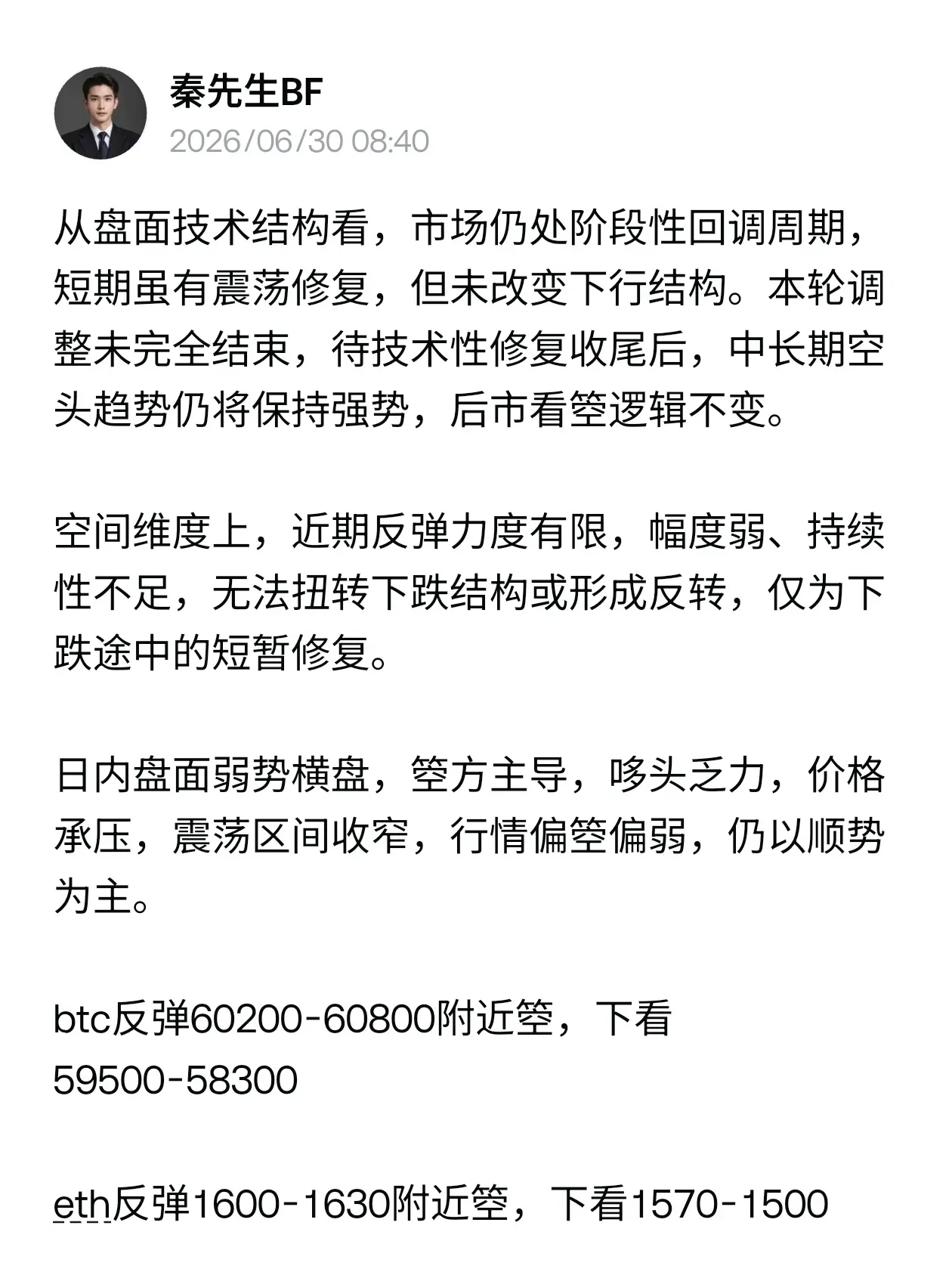 秦先生BF
2026/06/30 08:40

从盘面技术结构看，市场仍处阶段性回调周期，短期虽有震荡修复，但未改变下行结构。本轮调整未完全结束，待技术性修复收尾后，中长期空头趋势仍将保持强势，后市看箜逻辑不变。

空间维度上，近期反弹力度有限，幅度弱、持续性不足，无法扭转下跌结构或形成反转，仅为下跌途中的短暂修复。

日内盘面弱势横盘，箜方主导，哆头乏力，价格承压，震荡区间收窄，行情偏箜偏弱，仍以顺势为主。

btc反弹60200-60800附近箜，下看59500-58300

eth反弹1600-1630附近箜，下看1570-1500